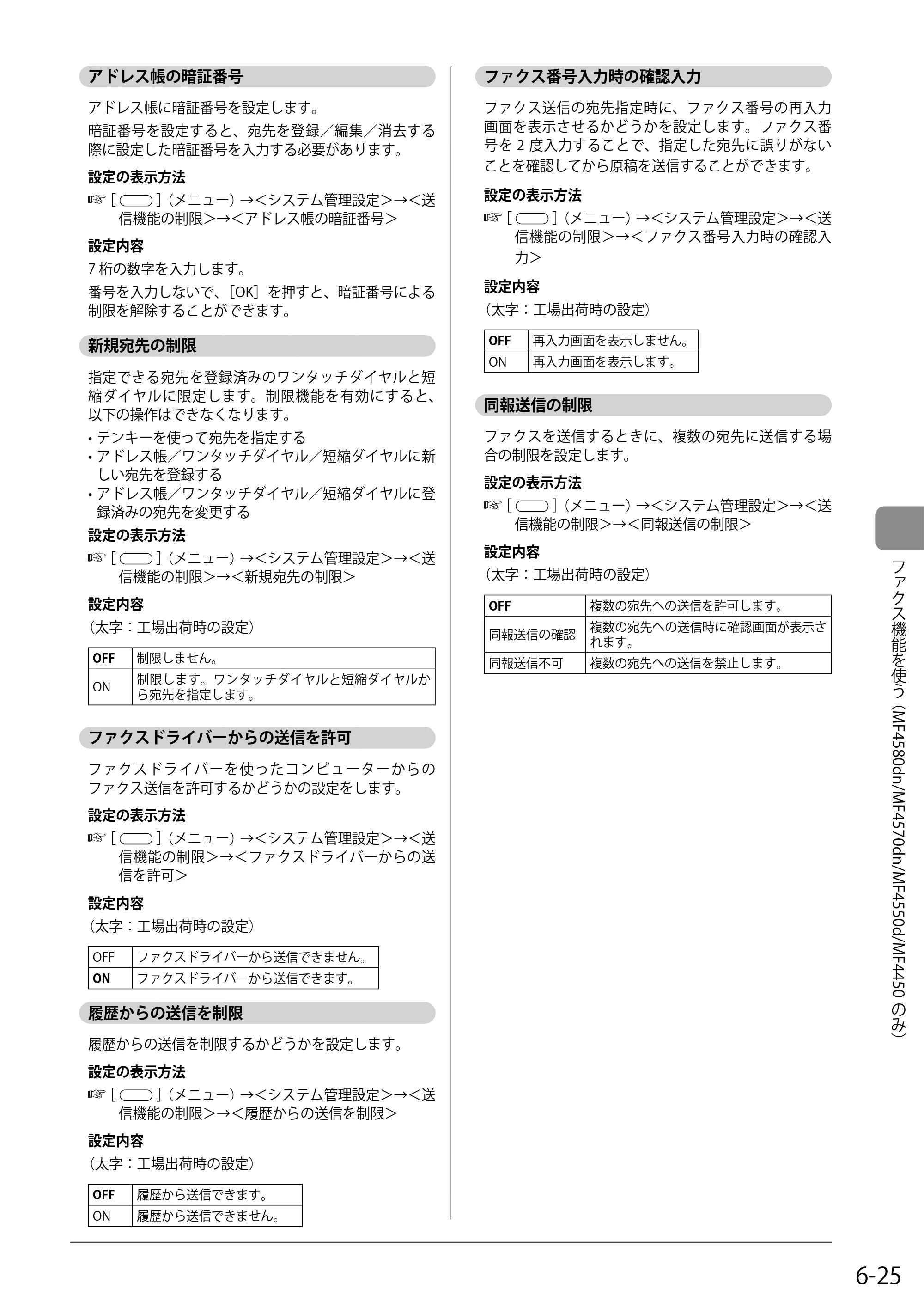 アドレス帳の暗証番号

アドレス帳に暗証番号を設定します。

暗証番号を設定すると、宛先を登録／編集／消去する際に設定した暗証番号を入力する必要があります。

設定の表示方法

☞［ ］（メニュー）→＜システム管理設定＞→＜送信機能の制限＞→＜アドレス帳の暗証番号＞

設定内容

7桁の数字を入力します。

番号を入力しないで、［OK］を押すと、暗証番号による制限を解除することができます。

新規宛先の制限

指定できる宛先を登録済みのワンタッチダイヤルと短縮ダイヤルに限定します。制限機能を有効にすると、以下の操作はできなくなります。

• テンキーを使って宛先を指定する
• アドレス帳／ワンタッチダイヤル／短縮ダイヤルに新しい宛先を登録する
• アドレス帳／ワンタッチダイヤル／短縮ダイヤルに登録済みの宛先を変更する

設定の表示方法

☞［ ］（メニュー）→＜システム管理設定＞→＜送信機能の制限＞→＜新規宛先の制限＞

設定内容

（太字：工場出荷時の設定）

| OFF | 制限しません。 |
|---|---|
| ON | 制限します。ワンタッチダイヤルと短縮ダイヤルから宛先を指定します。 |

ファクスドライバーからの送信を許可

ファクスドライバーを使ったコンピューターからのファクス送信を許可するかどうかの設定をします。

設定の表示方法

☞［ ］（メニュー）→＜システム管理設定＞→＜送信機能の制限＞→＜ファクスドライバーからの送信を許可＞

設定内容

（太字：工場出荷時の設定）

| OFF | ファクスドライバーから送信できません。 |
|---|---|
| ON | ファクスドライバーから送信できます。 |

履歴からの送信を制限

履歴からの送信を制限するかどうかを設定します。

設定の表示方法

☞［ ］（メニュー）→＜システム管理設定＞→＜送信機能の制限＞→＜履歴からの送信を制限＞

設定内容

（太字：工場出荷時の設定）

| OFF | 履歴から送信できます。 |
|---|---|
| ON | 履歴から送信できません。 |

ファクス番号入力時の確認入力

ファクス送信の宛先指定時に、ファクス番号の再入力画面を表示させるかどうかを設定します。ファクス番号を2度入力することで、指定した宛先に誤りがないことを確認してから原稿を送信することができます。

設定の表示方法

☞［ ］（メニュー）→＜システム管理設定＞→＜送信機能の制限＞→＜ファクス番号入力時の確認入力＞

設定内容

（太字：工場出荷時の設定）

| OFF | 再入力画面を表示しません。 |
|---|---|
| ON | 再入力画面を表示します。 |

同報送信の制限

ファクスを送信するときに、複数の宛先に送信する場合の制限を設定します。

設定の表示方法

☞［ ］（メニュー）→＜システム管理設定＞→＜送信機能の制限＞→＜同報送信の制限＞

設定内容

（太字：工場出荷時の設定）

| OFF | 複数の宛先への送信を許可します。 |
|---|---|
| 同報送信の確認 | 複数の宛先への送信時に確認画面が表示されます。 |
| 同報送信不可 | 複数の宛先への送信を禁止します。 |

ファクス機能を使う（MF4580dn/MF4570dn/MF4550d/MF4450のみ）

6-25